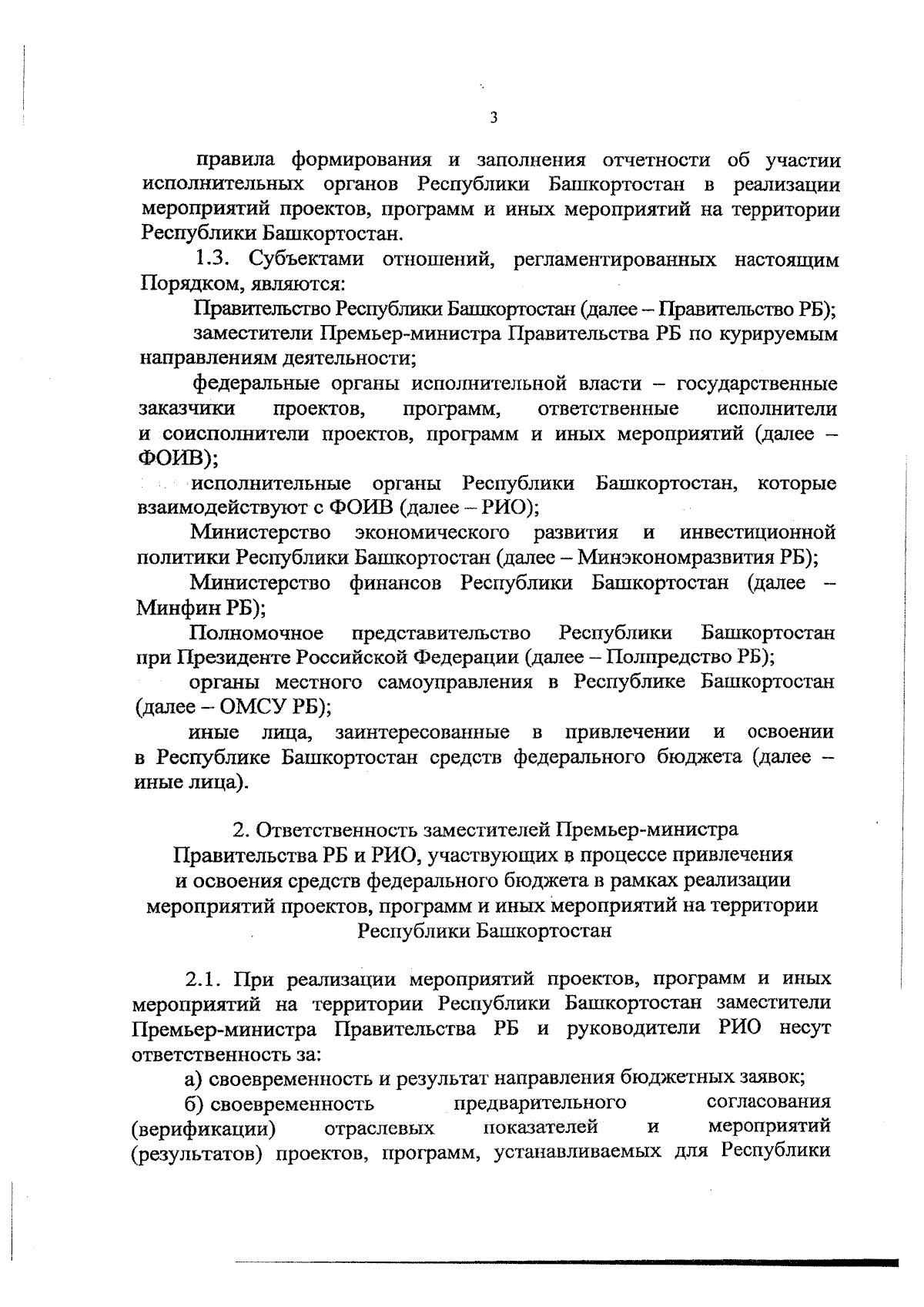 3

правила формирования и заполнения отчетности об участии исполнительных органов Республики Башкортостан в реализации мероприятий проектов, программ и иных мероприятий на территории Республики Башкортостан.

1.3. Субъектами отношений, регламентированных настоящим Порядком, являются:

Правительство Республики Башкортостан (далее – Правительство РБ);

заместители Премьер-министра Правительства РБ по курируемым направлениям деятельности;

федеральные органы исполнительной власти – государственные заказчики проектов, программ, ответственные исполнители и соисполнители проектов, программ и иных мероприятий (далее – ФОИВ);

исполнительные органы Республики Башкортостан, которые взаимодействуют с ФОИВ (далее – РИО);

Министерство экономического развития и инвестиционной политики Республики Башкортостан (далее – Минэкономразвития РБ);

Министерство финансов Республики Башкортостан (далее – Минфин РБ);

Полномочное представительство Республики Башкортостан при Президенте Российской Федерации (далее – Полпредство РБ);

органы местного самоуправления в Республике Башкортостан (далее – ОМСУ РБ);

иные лица, заинтересованные в привлечении и освоении в Республике Башкортостан средств федерального бюджета (далее – иные лица).

2. Ответственность заместителей Премьер-министра Правительства РБ и РИО, участвующих в процессе привлечения и освоения средств федерального бюджета в рамках реализации мероприятий проектов, программ и иных мероприятий на территории Республики Башкортостан

2.1. При реализации мероприятий проектов, программ и иных мероприятий на территории Республики Башкортостан заместители Премьер-министра Правительства РБ и руководители РИО несут ответственность за:

а) своевременность и результат направления бюджетных заявок;

б) своевременность предварительного согласования (верификации) отраслевых показателей и мероприятий (результатов) проектов, программ, устанавливаемых для Республики